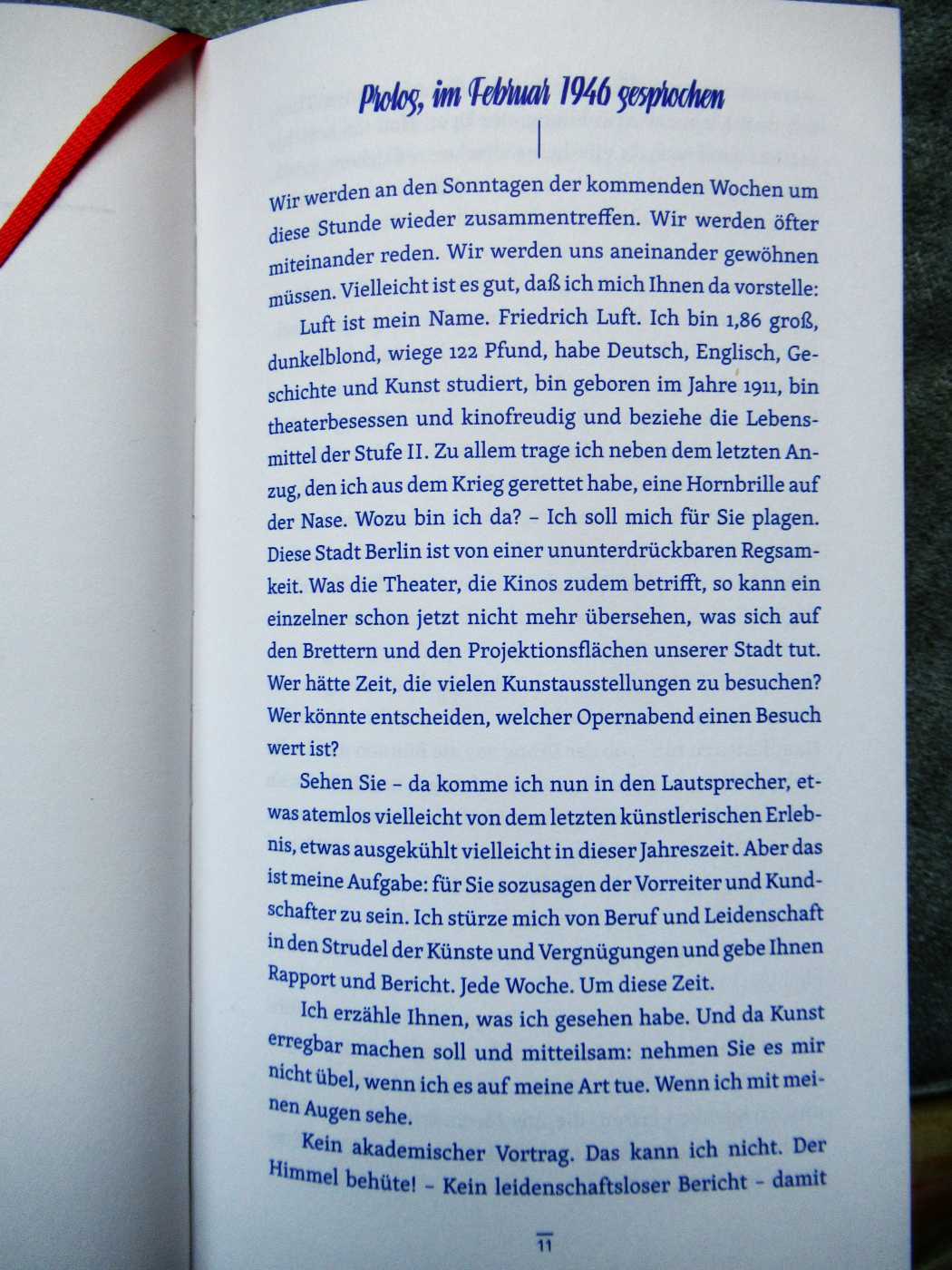 Prolog, im Februar 1946 gesprochen

Wir werden an den Sonntagen der kommenden Wochen um diese Stunde wieder zusammentreffen. Wir werden öfter miteinander reden. Wir werden uns aneinander gewöhnen müssen. Vielleicht ist es gut, daß ich mich Ihnen da vorstelle:

Luft ist mein Name. Friedrich Luft. Ich bin 1,86 groß, dunkelblond, wiege 122 Pfund, habe Deutsch, Englisch, Geschichte und Kunst studiert, bin geboren im Jahre 1911, bin theaterbesessen und kinofreudig und beziehe die Lebensmittel der Stufe II. Zu allem trage ich neben dem letzten Anzug, den ich aus dem Krieg gerettet habe, eine Hornbrille auf der Nase. Wozu bin ich da? – Ich soll mich für Sie plagen. Diese Stadt Berlin ist von einer ununterdrückbaren Regsamkeit. Was die Theater, die Kinos zudem betrifft, so kann ein einzelner schon jetzt nicht mehr übersehen, was sich auf den Brettern und den Projektionsflächen unserer Stadt tut. Wer hätte Zeit, die vielen Kunstausstellungen zu besuchen? Wer könnte entscheiden, welcher Opernabend einen Besuch wert ist?

Sehen Sie – da komme ich nun in den Lautsprecher, etwas atemlos vielleicht von dem letzten künstlerischen Erlebnis, etwas ausgekühlt vielleicht in dieser Jahreszeit. Aber das ist meine Aufgabe: für Sie sozusagen der Vorreiter und Kundschafter zu sein. Ich stürze mich von Beruf und Leidenschaft in den Strudel der Künste und Vergnügungen und gebe Ihnen Rapport und Bericht. Jede Woche. Um diese Zeit.

Ich erzähle Ihnen, was ich gesehen habe. Und da Kunst erregbar machen soll und mitteilsam: nehmen Sie es mir nicht übel, wenn ich es auf meine Art tue. Wenn ich mit meinen Augen sehe.

Kein akademischer Vortrag. Das kann ich nicht. Der Himmel behüte! – Kein leidenschaftsloser Bericht – damit

11